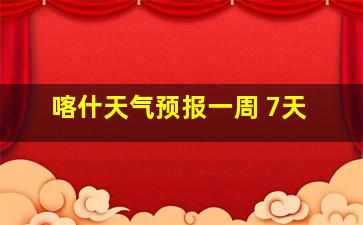 喀什天气预报一周 7天